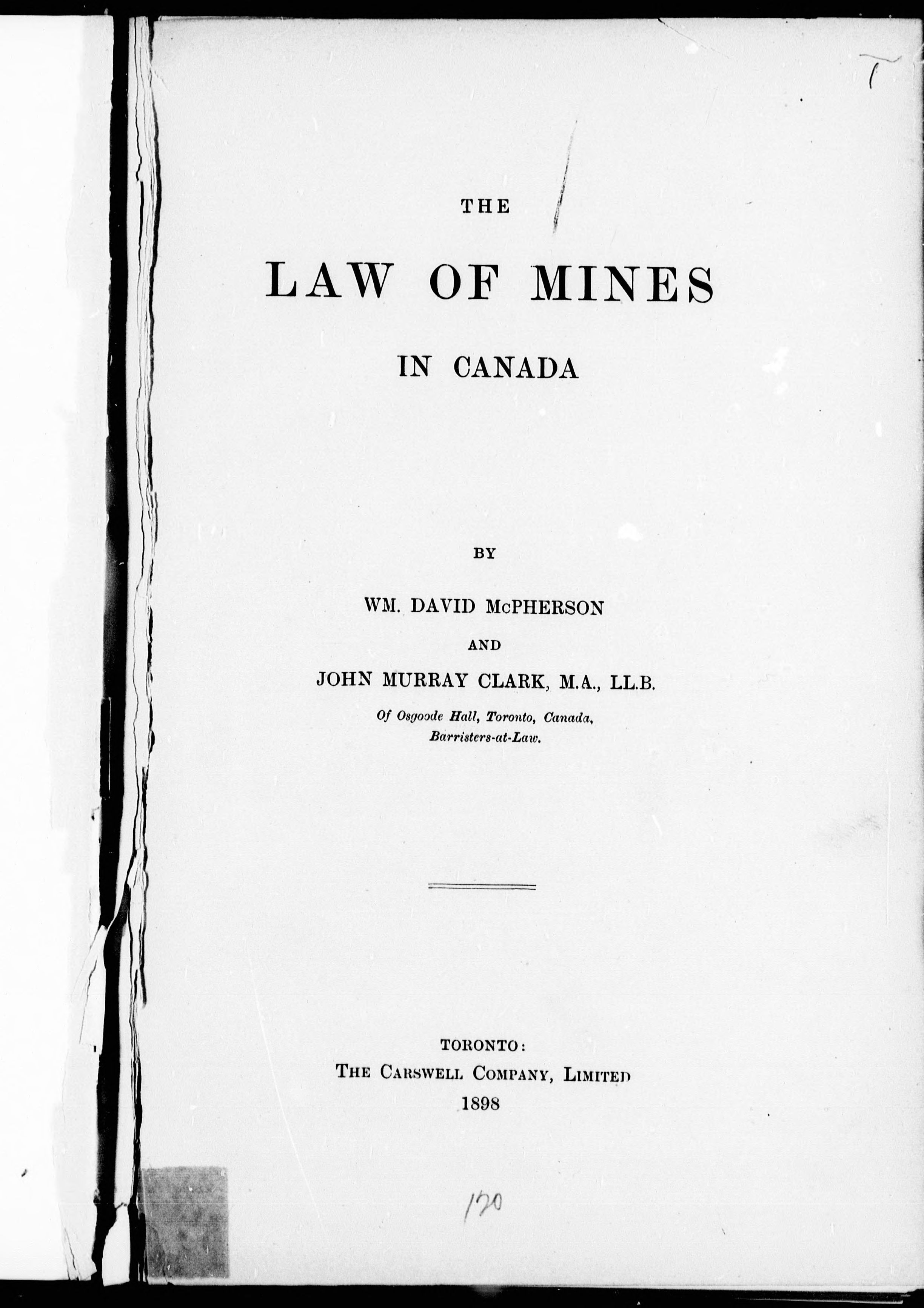 T

THE

LAW OF MINES

IN CANADA

BY

WM. DAVID McPHERSON

AND

JOHN MURRAY CLARK, M.A., LL.B.

Of Osgoode Hall, Toronto, Canada, Barristers-at-Law.

TORONTO:
THE CARSWELL COMPANY, LIMITED
1898

120